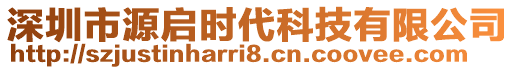 深圳市源启时代科技有限公司
http://szjustinharri8.cn.coovee.com